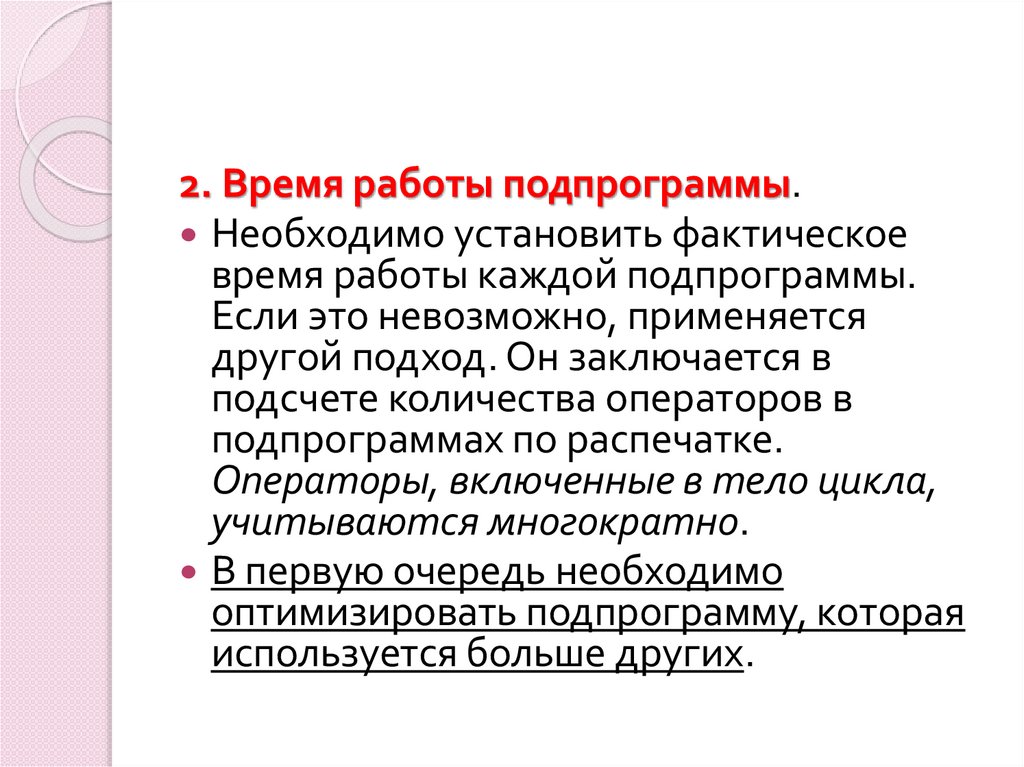 2. Время работы подпрограммы.

Необходимо установить фактическое время работы каждой подпрограммы. Если это невозможно, применяется другой подход. Он заключается в подсчете количества операторов в подпрограммах по распечатке. Операторы, включенные в тело цикла, учитываются многократно.

В первую очередь необходимо оптимизировать подпрограмму, которая используется больше других.